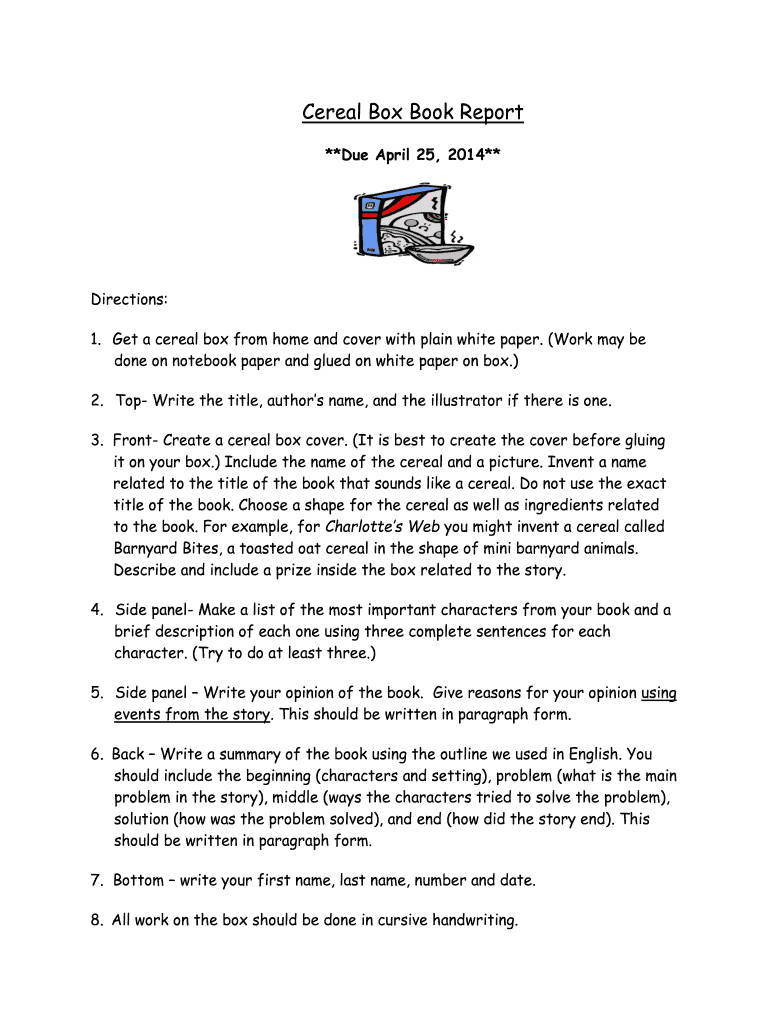 Cereal Box Book Report

**Due April 25, 2014**

Directions:

1. Get a cereal box from home and cover with plain white paper. (Work may be done on notebook paper and glued on white paper on box.)

2. Top- Write the title, author's name, and the illustrator if there is one.

3. Front- Create a cereal box cover. (It is best to create the cover before gluing it on your box.) Include the name of the cereal and a picture. Invent a name related to the title of the book that sounds like a cereal. Do not use the exact title of the book. Choose a shape for the cereal as well as ingredients related to the book. For example, for Charlotte's Web you might invent a cereal called Barnyard Bites, a toasted oat cereal in the shape of mini barnyard animals. Describe and include a prize inside the box related to the story.

4. Side panel- Make a list of the most important characters from your book and a brief description of each one using three complete sentences for each character. (Try to do at least three.)

5. Side panel – Write your opinion of the book. Give reasons for your opinion using events from the story. This should be written in paragraph form.

6. Back – Write a summary of the book using the outline we used in English. You should include the beginning (characters and setting), problem (what is the main problem in the story), middle (ways the characters tried to solve the problem), solution (how was the problem solved), and end (how did the story end). This should be written in paragraph form.

7. Bottom – write your first name, last name, number and date.

8. All work on the box should be done in cursive handwriting.